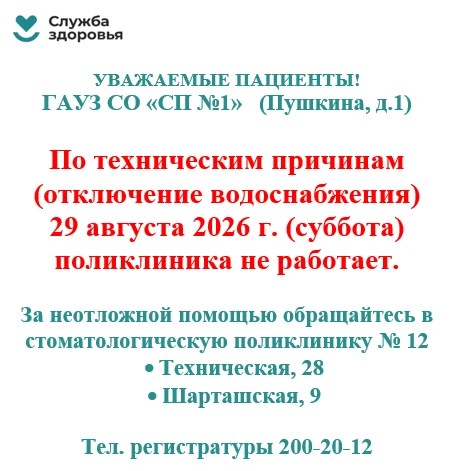 Служба
здоровья

УВАЖАЕМЫЕ ПАЦИЕНТЫ!
ГАУЗ СО «СП №1» (Пушкина, д.1)

По техническим причинам (отключение водоснабжения) 29 августа 2026 г. (суббота) поликлиника не работает.

За неотложной помощью обращайтесь в стоматологическую поликлинику № 12

• Техническая, 28
• Шарташская, 9

Тел. регистратуры 200-20-12